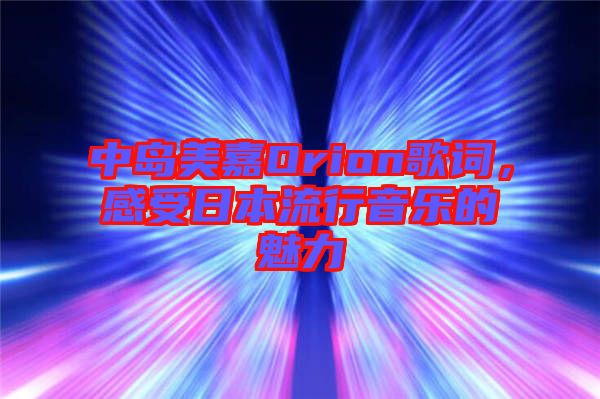 中岛美嘉Orion歌词，感受日本流行音乐的魅力